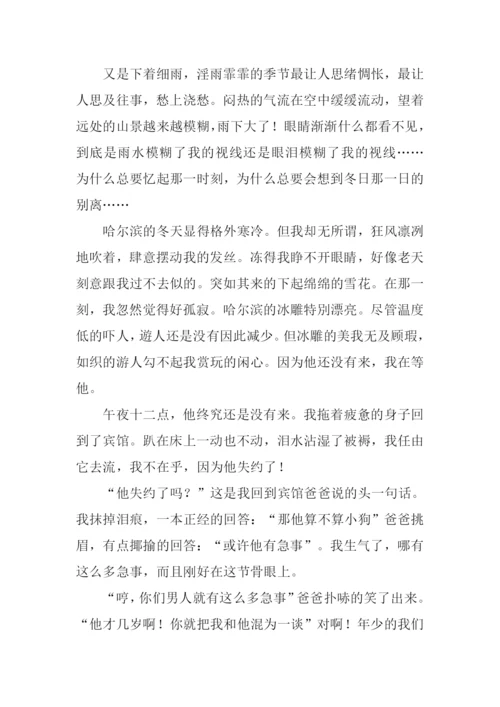 又是下着细雨，淫雨霏霏的季节最让人思绪惆怅，最让人思及往事，愁上浇愁。闷热的气流在空中缓缓流动，望着远处的山景越来越模糊，雨下大了！眼睛渐渐什么都看不见，到底是雨水模糊了我的视线还是眼泪模糊了我的视线……为什么总要忆起那一时刻，为什么总要会想到冬日那一日的别离……

哈尔滨的冬天显得格外寒冷。但我却无所谓，狂风凛冽地吹着，肆意摆动我的发丝。冻得我睁不开眼睛，好像老天刻意跟我过不去似的。突如其来的下起绵绵的雪花。在那一刻，我忽然觉得好孤寂。哈尔滨的冰雕特别漂亮。尽管温度低的吓人，遊人还是没有因此减少。但冰雕的美我无及顾暇，如织的游人勾不起我赏玩的闲心。因为他还没有来，我在等他。

午夜十二点，他终究还是没有来。我拖着疲惫的身子回到了宾馆。趴在床上一动也不动，泪水沾湿了被褥，我任由它去流，我不在乎，因为他失约了！

“他失约了吗？”这是我回到宾馆爸爸说的头一句话。我抹掉泪痕，一本正经的回答：“那他算不算小狗”爸爸挑眉，有点揶揄的回答：“或许他有急事”。我生气了，哪有这么多急事，而且刚好在这节骨眼上。

“哼，你们男人就有这么多急事”爸爸扑哧的笑了出来。“他才几岁啊！你就把我和他混为一谈”对啊！年少的我们